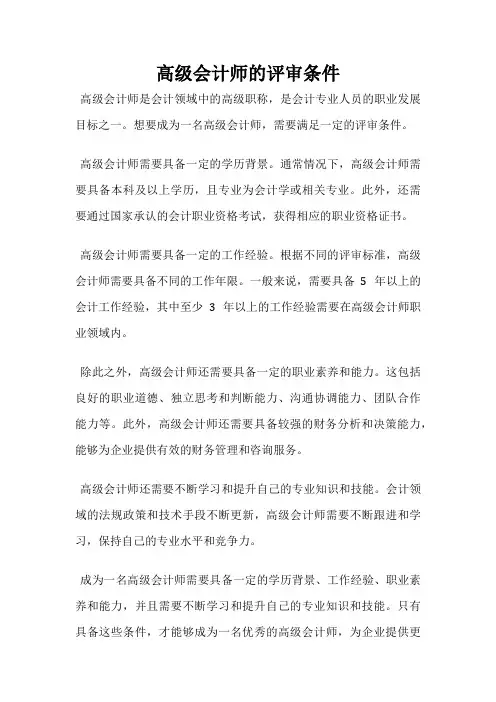 高级会计师的评审条件

高级会计师是会计领域中的高级职称，是会计专业人员的职业发展目标之一。想要成为一名高级会计师，需要满足一定的评审条件。

高级会计师需要具备一定的学历背景。通常情况下，高级会计师需要具备本科及以上学历，且专业为会计学或相关专业。此外，还需要通过国家承认的会计职业资格考试，获得相应的职业资格证书。

高级会计师需要具备一定的工作经验。根据不同的评审标准，高级会计师需要具备不同的工作年限。一般来说，需要具备 5 年以上的会计工作经验，其中至少 3 年以上的工作经验需要在高级会计师职业领域内。

除此之外，高级会计师还需要具备一定的职业素养和能力。这包括良好的职业道德、独立思考和判断能力、沟通协调能力、团队合作能力等。此外，高级会计师还需要具备较强的财务分析和决策能力，能够为企业提供有效的财务管理和咨询服务。

高级会计师还需要不断学习和提升自己的专业知识和技能。会计领域的法规政策和技术手段不断更新，高级会计师需要不断跟进和学习，保持自己的专业水平和竞争力。

成为一名高级会计师需要具备一定的学历背景、工作经验、职业素养和能力，并且需要不断学习和提升自己的专业知识和技能。只有具备这些条件，才能够成为一名优秀的高级会计师，为企业提供更